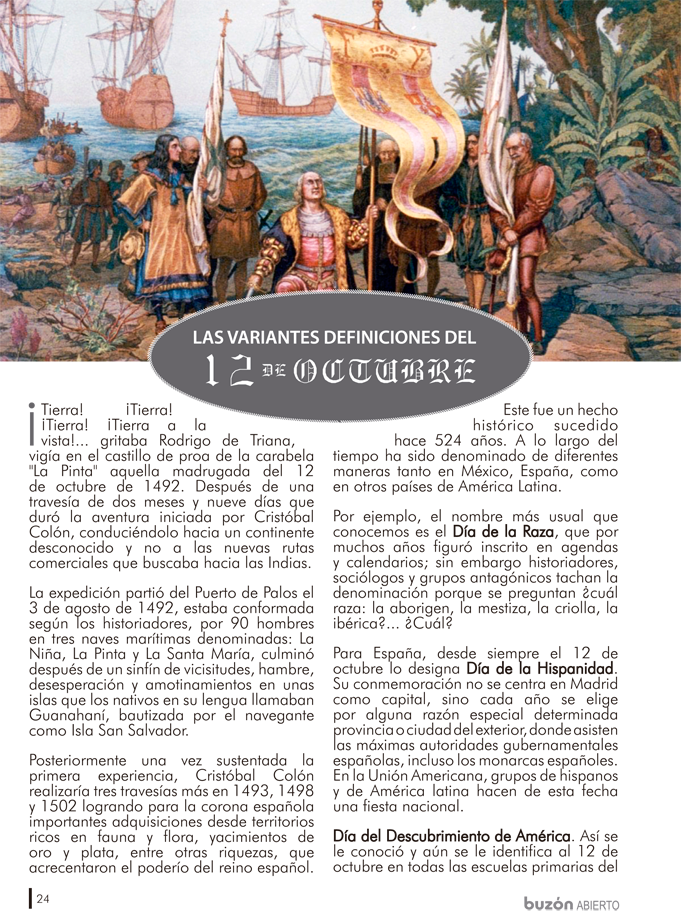 LAS VARIANTES DEFINICIONES DEL

12 DE OCTUBRE

¡Tierra! ¡Tierra! ¡Tierra! ¡Tierra a la vista!... gritaba Rodrigo de Triana, vigía en el castillo de proa de la carabela "La Pinta" aquella madrugada del 12 de octubre de 1492. Después de una travesía de dos meses y nueve días que duró la aventura iniciada por Cristóbal Colón, conduciéndolo hacia un continente desconocido y no a las nuevas rutas comerciales que buscaba hacia las Indias.

La expedición partió del Puerto de Palos el 3 de agosto de 1492, estaba conformada según los historiadores, por 90 hombres en tres naves marítimas denominadas: La Niña, La Pinta y La Santa María, culminó después de un sinfín de vicisitudes, hambre, desesperación y amotinamientos en unas islas que los nativos en su lengua llamaban Guanahaní, bautizada por el navegante como Isla San Salvador.

Posteriormente una vez sustentada la primera experiencia, Cristóbal Colón realizaría tres travesías más en 1493, 1498 y 1502 logrando para la corona española importantes adquisiciones desde territorios ricos en fauna y flora, yacimientos de oro y plata, entre otras riquezas, que acrecentaron el poderío del reino español.

Este fue un hecho histórico sucedido hace 524 años. A lo largo del tiempo ha sido denominado de diferentes maneras tanto en México, España, como en otros países de América Latina.

Por ejemplo, el nombre más usual que conocemos es el Día de la Raza, que por muchos años figuró inscrito en agendas y calendarios; sin embargo historiadores, sociólogos y grupos antagónicos tachan la denominación porque se preguntan ¿cuál raza: la aborigen, la mestiza, la criolla, la ibérica?... ¿Cuál?

Para España, desde siempre el 12 de octubre lo designa Día de la Hispanidad. Su conmemoración no se centra en Madrid como capital, sino cada año se elige por alguna razón especial determinada provincia o ciudad del exterior, donde asisten las máximas autoridades gubernamentales españolas, incluso los monarcas españoles. En la Unión Americana, grupos de hispanos y de América latina hacen de esta fecha una fiesta nacional.

Día del Descubrimiento de América. Así se le conoció y aún se le identifica al 12 de octubre en todas las escuelas primarias del

24

buzón ABIERTO